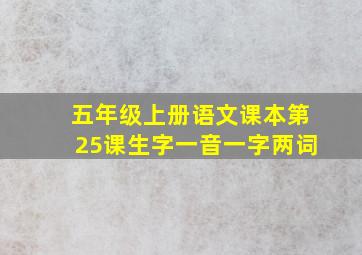 五年级上册语文课本第25课生字一音一字两词